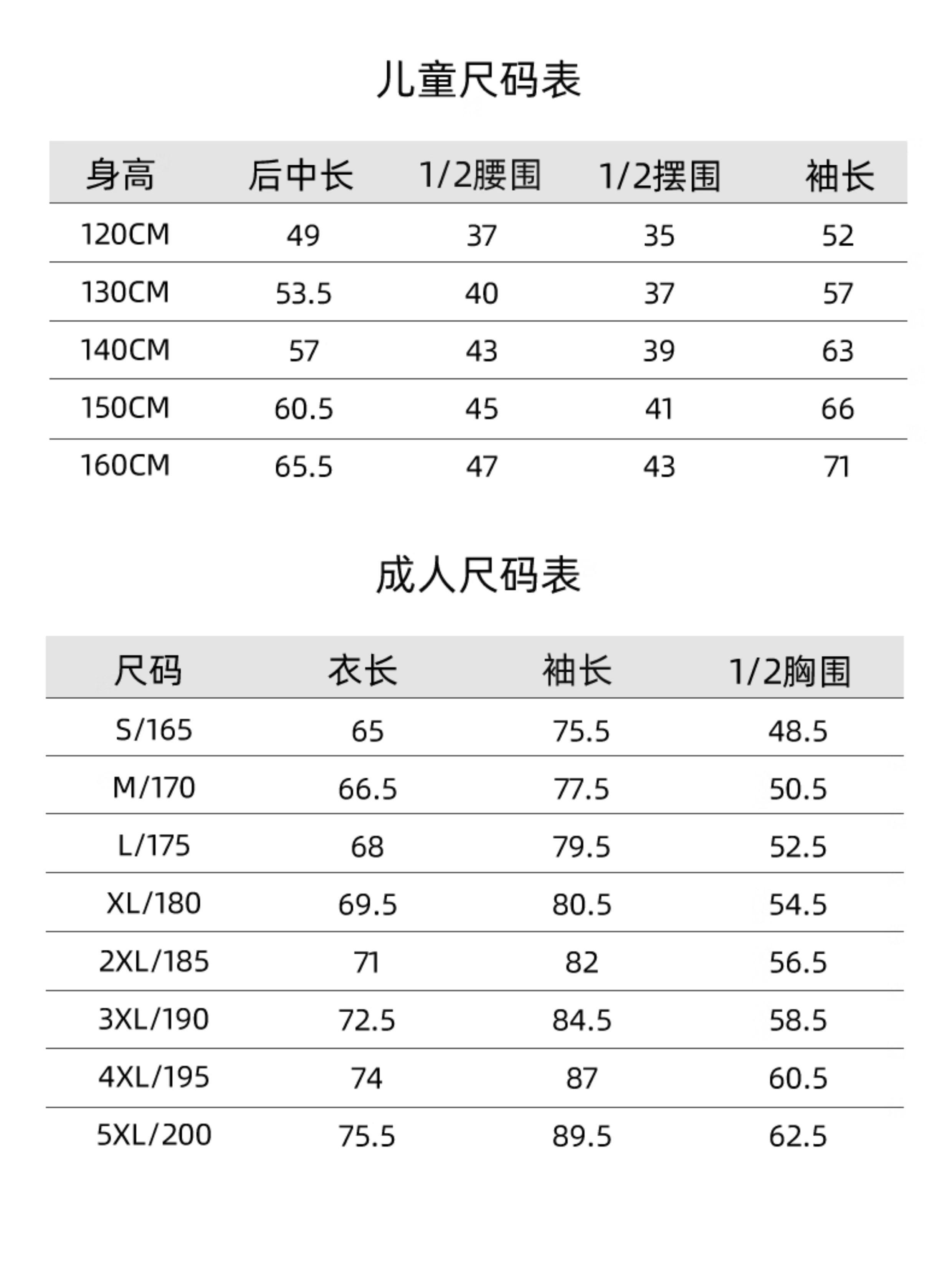 儿童尺码表

| 身高 | 后中长 | 1/2腰围 | 1/2摆围 | 袖长 |
|---|---|---|---|---|
| 120CM | 49 | 37 | 35 | 52 |
| 130CM | 53.5 | 40 | 37 | 57 |
| 140CM | 57 | 43 | 39 | 63 |
| 150CM | 60.5 | 45 | 41 | 66 |
| 160CM | 65.5 | 47 | 43 | 71 |

成人尺码表

| 尺码 | 衣长 | 袖长 | 1/2胸围 |
|---|---|---|---|
| S/165 | 65 | 75.5 | 48.5 |
| M/170 | 66.5 | 77.5 | 50.5 |
| L/175 | 68 | 79.5 | 52.5 |
| XL/180 | 69.5 | 80.5 | 54.5 |
| 2XL/185 | 71 | 82 | 56.5 |
| 3XL/190 | 72.5 | 84.5 | 58.5 |
| 4XL/195 | 74 | 87 | 60.5 |
| 5XL/200 | 75.5 | 89.5 | 62.5 |